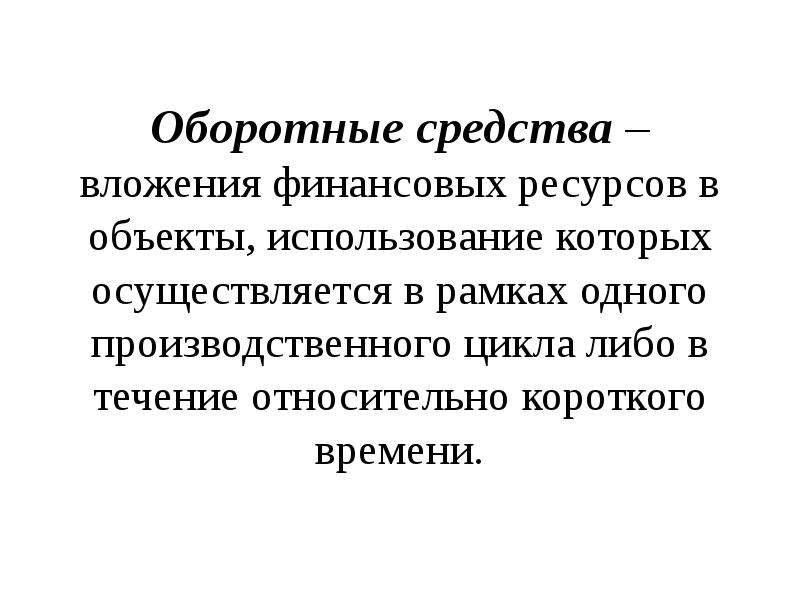 Оборотные средства – вложения финансовых ресурсов в объекты, использование которых осуществляется в рамках одного производственного цикла либо в течение относительно короткого времени.